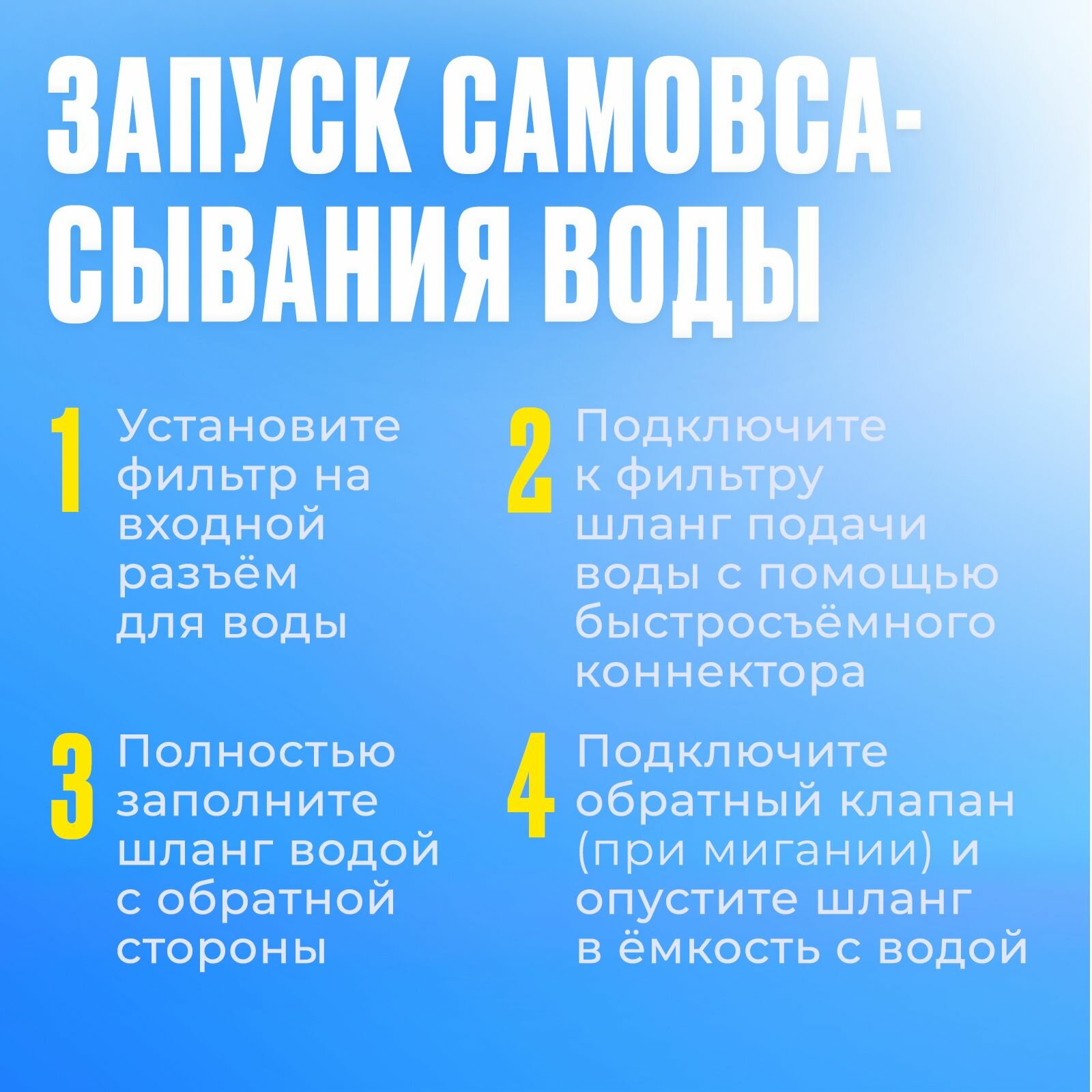 ЗАПУСК САМОВСАСЫВАНИЯ ВОДЫ

1 Установите фильтр на входной разъём для воды

2 Подключите к фильтру шланг подачи воды с помощью быстросъёмного коннектора

3 Полностью заполните шланг водой с обратной стороны

4 Подключите обратный клапан (при мигании) и опустите шланг в ёмкость с водой